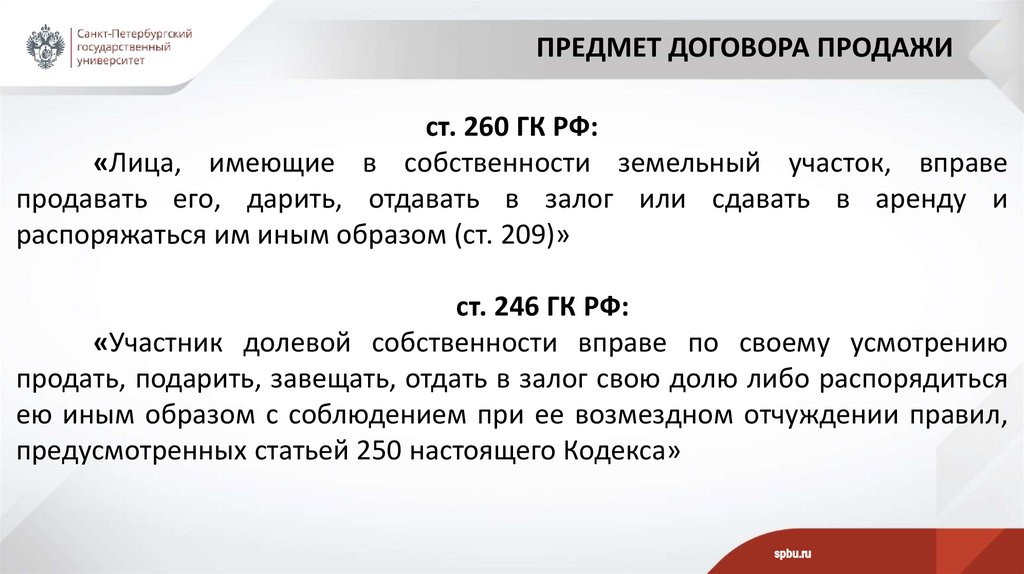 Санкт-Петербургский государственный университет

ПРЕДМЕТ ДОГОВОРА ПРОДАЖИ

ст. 260 ГК РФ:

«Лица, имеющие в собственности земельный участок, вправе продавать его, дарить, отдавать в залог или сдавать в аренду и распоряжаться им иным образом (ст. 209)»

ст. 246 ГК РФ:

«Участник долевой собственности вправе по своему усмотрению продать, подарить, завещать, отдать в залог свою долю либо распорядиться ею иным образом с соблюдением при ее возмездном отчуждении правил, предусмотренных статьей 250 настоящего Кодекса»

spbu.ru